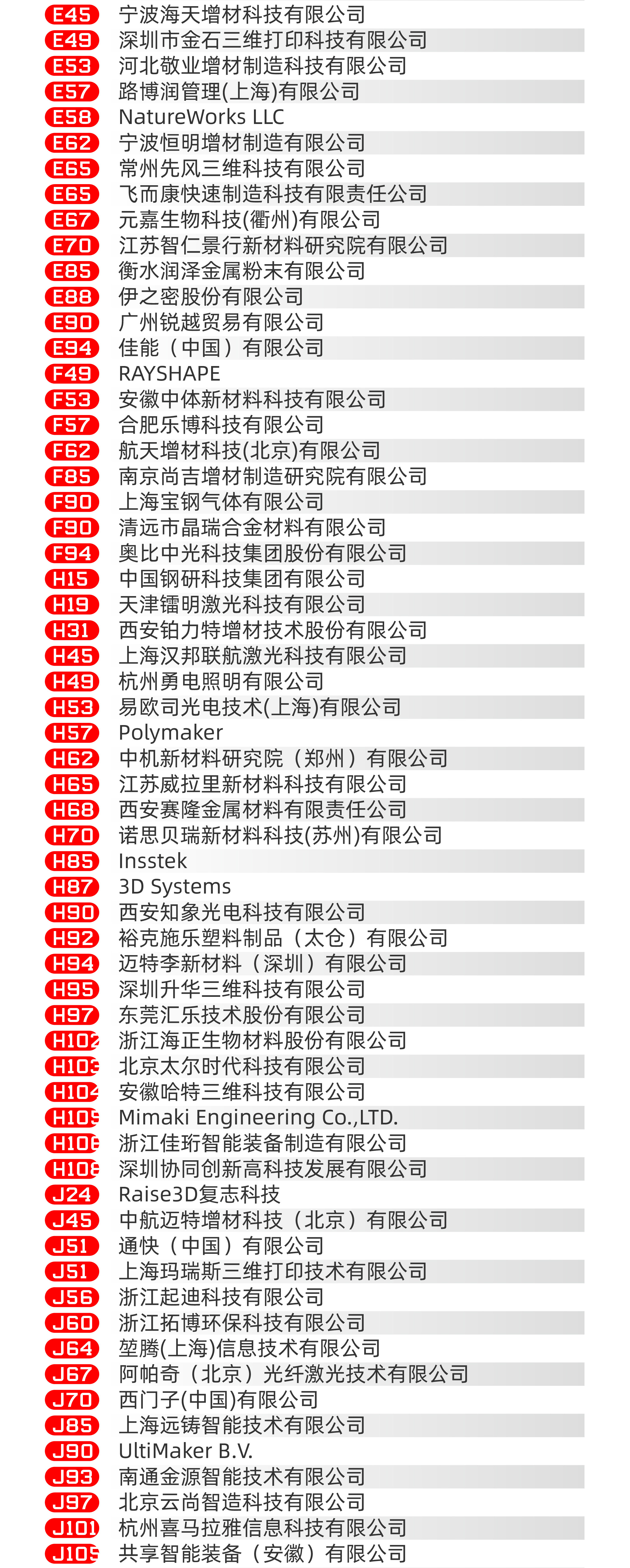 E45 宁波海天增材科技有限公司
E49 深圳市金石三维打印科技有限公司
E53 河北敬业增材制造科技有限公司
E57 路博润管理(上海)有限公司
E58 NatureWorks LLC
E62 宁波恒明增材制造有限公司
E65 常州先风三维科技有限公司
E65 飞而康快速制造科技有限责任公司
E67 元嘉生物科技(衢州)有限公司
E70 江苏智仁景行新材料研究院有限公司
E85 衡水润泽金属粉末有限公司
E88 伊之密股份有限公司
E90 广州锐越贸易有限公司
E94 佳能（中国）有限公司
F49 RAYSHAPE
F53 安徽中体新材料科技有限公司
F57 合肥乐博科技有限公司
F62 航天增材科技(北京)有限公司
F85 南京尚吉增材制造研究院有限公司
F90 上海宝钢气体有限公司
F90 清远市晶瑞合金材料有限公司
F94 奥比中光科技集团股份有限公司
H15 中国钢研科技集团有限公司
H19 天津镭明激光科技有限公司
H31 西安铂力特增材技术股份有限公司
H45 上海汉邦联航激光科技有限公司
H49 杭州勇电照明有限公司
H53 易欧司光电技术(上海)有限公司
H57 Polymaker
H62 中机新材料研究院（郑州）有限公司
H65 江苏威拉里新材料科技有限公司
H68 西安赛隆金属材料有限责任公司
H70 诺思贝瑞新材料科技(苏州)有限公司
H85 Insstek
H87 3D Systems
H90 西安知象光电科技有限公司
H92 裕克施乐塑料制品（太仓）有限公司
H94 迈特李新材料（深圳）有限公司
H95 深圳升华三维科技有限公司
H97 东莞汇乐技术股份有限公司
H102 浙江海正生物材料股份有限公司
H103 北京太尔时代科技有限公司
H104 安徽哈特三维科技有限公司
H105 Mimaki Engineering Co.,LTD.
H106 浙江佳珩智能装备制造有限公司
H108 深圳协同创新高科技发展有限公司
J24 Raise3D复志科技
J45 中航迈特增材科技（北京）有限公司
J51 通快（中国）有限公司
J51 上海玛瑞斯三维打印技术有限公司
J56 浙江起迪科技有限公司
J60 浙江拓博环保科技有限公司
J64 堃腾(上海)信息技术有限公司
J67 阿帕奇（北京）光纤激光技术有限公司
J70 西门子(中国)有限公司
J85 上海远铸智能技术有限公司
J90 UltiMaker B.V.
J93 南通金源智能技术有限公司
J97 北京云尚智造科技有限公司
J101 杭州喜马拉雅信息科技有限公司
J105 共享智能装备（安徽）有限公司